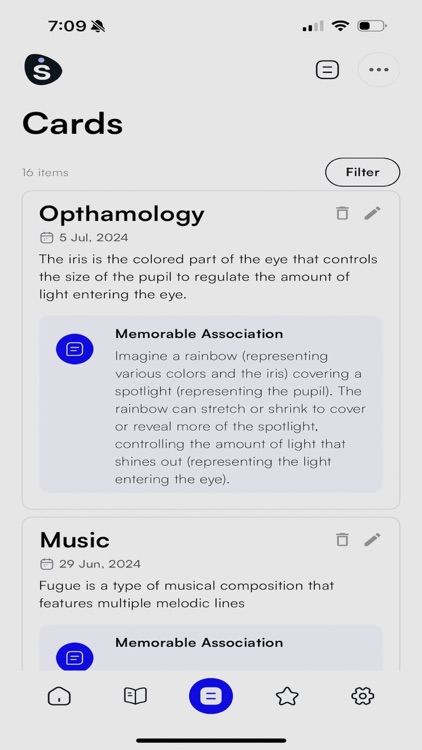 7:09

Cards

16 items

Filter

Opthamology

5 Jul, 2024

The iris is the colored part of the eye that controls the size of the pupil to regulate the amount of light entering the eye.

Memorable Association

Imagine a rainbow (representing various colors and the iris) covering a spotlight (representing the pupil). The rainbow can stretch or shrink to cover or reveal more of the spotlight, controlling the amount of light that shines out (representing the light entering the eye).

Music

29 Jun, 2024

Fugue is a type of musical composition that features multiple melodic lines

Memorable Association